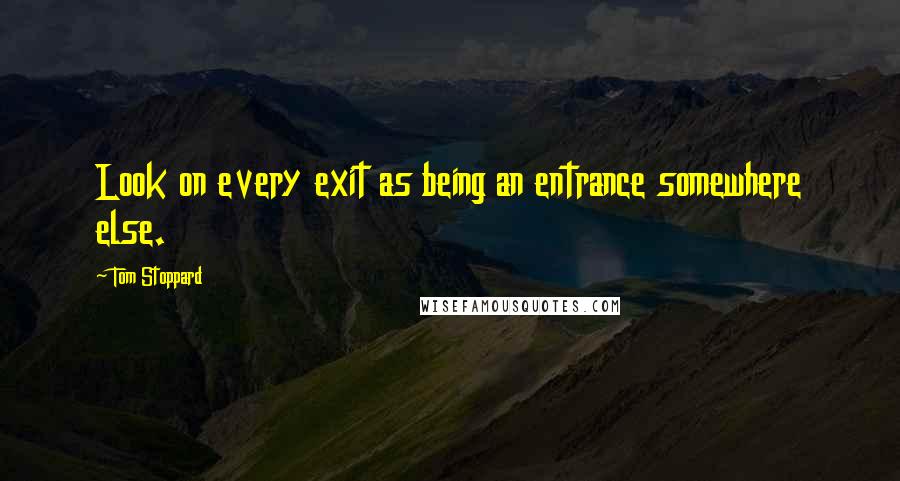 Look on every exit as being an entrance somewhere else.

-Tom Stoppard

WISEFAMOUSQUOTES.COM